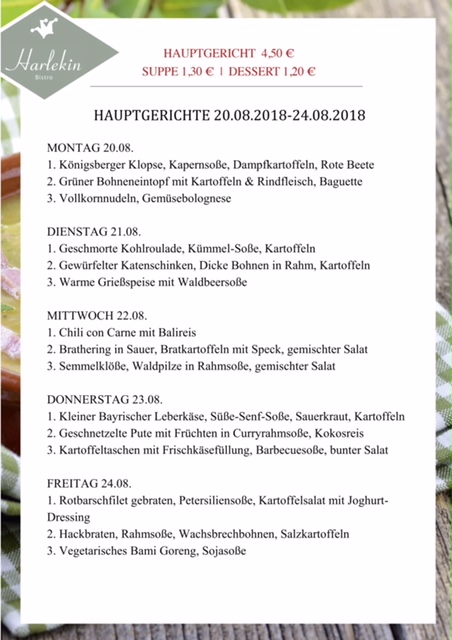 Harlekin
Bistro

HAUPTGERICHT 4,50 €
SUPPE 1,30 € | DESSERT 1,20 €

HAUPTGERICHTE 20.08.2018-24.08.2018

MONTAG 20.08.
1. Königsberger Klopse, Kapernsoße, Dampfkartoffeln, Rote Beete
2. Grüner Bohneneintopf mit Kartoffeln & Rindfleisch, Baguette
3. Vollkornnudeln, Gemüsebolognese

DIENSTAG 21.08.
1. Geschmorte Kohlroulade, Kümmel-Soße, Kartoffeln
2. Gewürfelter Katenschinken, Dicke Bohnen in Rahm, Kartoffeln
3. Warme Grießspeise mit Waldbeersoße

MITTWOCH 22.08.
1. Chili con Carne mit Balireis
2. Brathering in Sauer, Bratkartoffeln mit Speck, gemischter Salat
3. Semmelklöße, Waldpilze in Rahmsoße, gemischter Salat

DONNERSTAG 23.08.
1. Kleiner Bayrischer Leberkäse, Süße-Senf-Soße, Sauerkraut, Kartoffeln
2. Geschnetzelte Pute mit Früchten in Curryrahmsoße, Kokosreis
3. Kartoffeltaschen mit Frischkäsefüllung, Barbecuesoße, bunter Salat

FREITAG 24.08.
1. Rotbarschfilet gebraten, Petersiliensoße, Kartoffelsalat mit Joghurt-Dressing
2. Hackbraten, Rahmsoße, Wachsbrechbohnen, Salzkartoffeln
3. Vegetarisches Bami Goreng, Sojasoße